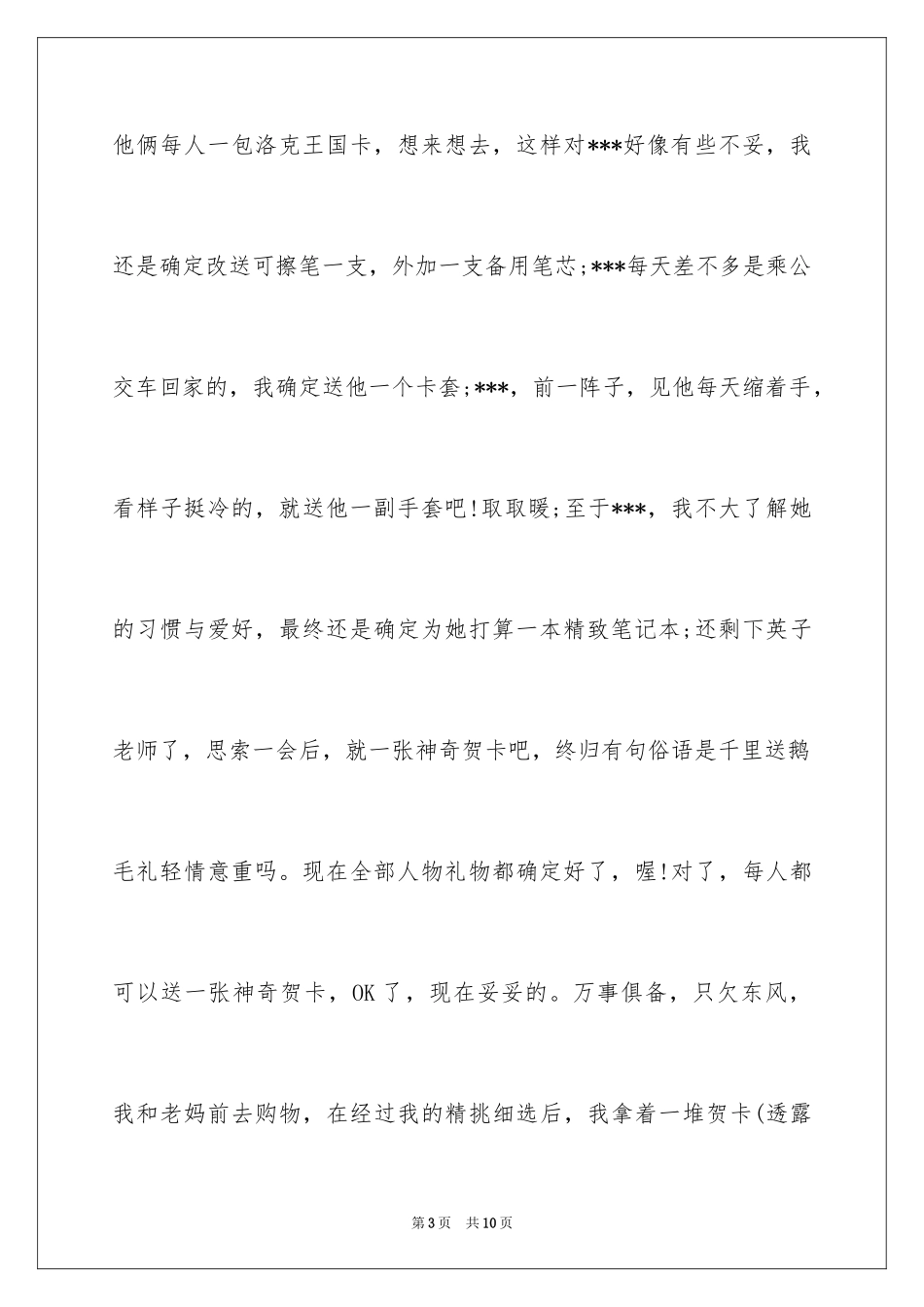 他俩每人一包洛克王国卡，想来想去，这样对***好像有些不妥，我还是确定改送可擦笔一支，外加一支备用笔芯;***每天差不多是乘公交车回家的，我确定送他一个卡套;***，前一阵子，见他每天缩着手，看样子挺冷的，就送他一副手套吧!取取暖;至于***，我不大了解她的习惯与爱好，最终还是确定为她打算一本精致笔记本;还剩下英子老师了，思索一会后，就一张神奇贺卡吧，终归有句俗语是千里送鹅毛礼轻情意重吗。现在全部人物礼物都确定好了，喔!对了，每人都可以送一张神奇贺卡，OK了，现在妥妥的。万事俱备，只欠东风，我和老妈前去购物，在经过我的精挑细选后，我拿着一堆贺卡(透露

第3页　共10页